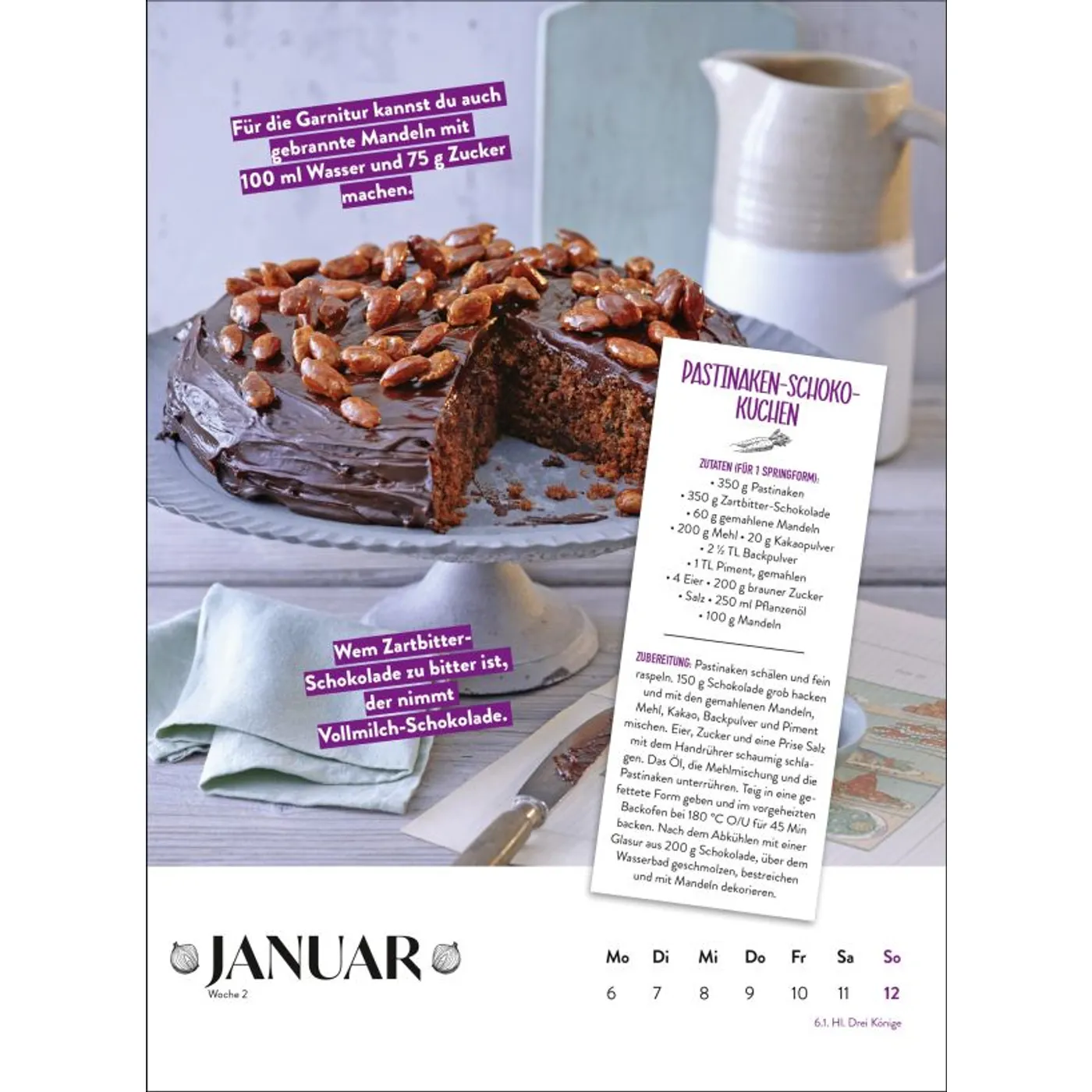 Für die Garnitur kannst du auch gebrannte Mandeln mit 100 ml Wasser und 75 g Zucker machen.

Wem Zartbitter-Schokolade zu bitter ist, der nimmt Vollmilch-Schokolade.

PASTINAKEN-SCHOKO-KUCHEN

ZUTATEN (FÜR 1 SPRINGFORM):
• 350 g Pastinaken
• 350 g Zartbitter-Schokolade
• 60 g gemahlene Mandeln
• 200 g Mehl • 20 g Kakaopulver
• 2 ½ TL Backpulver
• 1 TL Piment, gemahlen
• 4 Eier • 200 g brauner Zucker
• Salz • 250 ml Pflanzenöl
• 100 g Mandeln

ZUBEREITUNG: Pastinaken schälen und fein raspeln. 150 g Schokolade grob hacken und mit den gemahlenen Mandeln, Mehl, Kakao, Backpulver und Piment mischen. Eier, Zucker und eine Prise Salz mit dem Handrührer schaumig schlagen. Das Öl, die Mehlmischung und die Pastinaken unterrühren. Teig in eine gefettete Form geben und im vorgeheizten Backofen bei 180 °C O/U für 45 Min backen. Nach dem Abkühlen mit einer Glasur aus 200 g Schokolade, über dem Wasserbad geschmolzen, bestreichen und mit Mandeln dekorieren.

JANUAR
Woche 2

| Mo | Di | Mi | Do | Fr | Sa | So |
|---|---|---|---|---|---|---|
| 6 | 7 | 8 | 9 | 10 | 11 | 12 |

6.1. Hl. Drei Könige